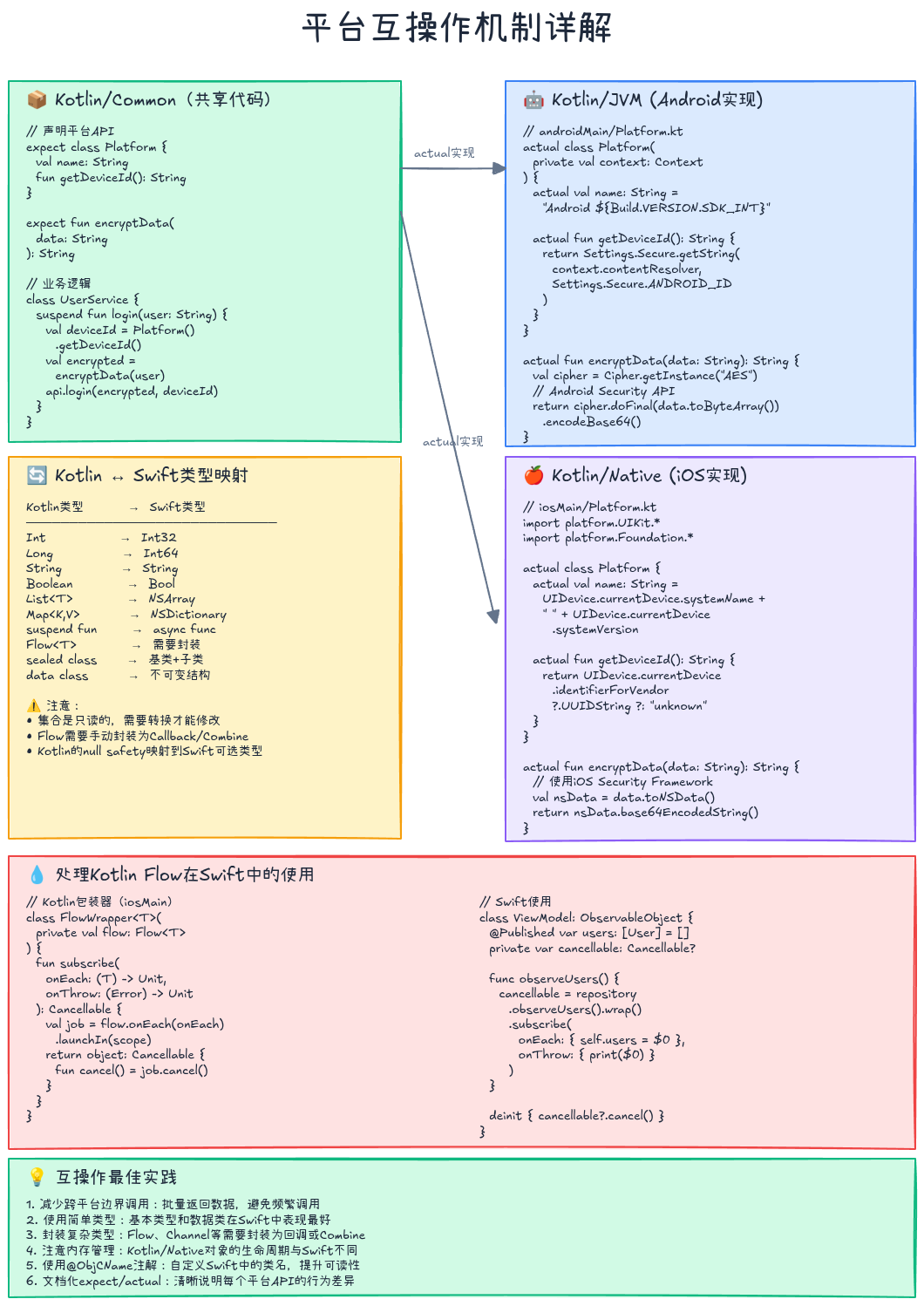 平台互操作机制详解

📦 Kotlin/Common（共享代码）

// 声明平台API
expect class Platform {
  val name: String
  fun getDeviceId(): String
}

expect fun encryptData(
  data: String
): String

// 业务逻辑
class UserService {
  suspend fun login(user: String) {
    val deviceId = Platform()
      .getDeviceId()
    val encrypted =
      encryptData(user)
    api.login(encrypted, deviceId)
  }
}

actual实现

actual实现

🤖 Kotlin/JVM (Android实现)

// androidMain/Platform.kt
actual class Platform(
  private val context: Context
) {
  actual val name: String =
    "Android ${Build.VERSION.SDK_INT}"

  actual fun getDeviceId(): String {
    return Settings.Secure.getString(
      context.contentResolver,
      Settings.Secure.ANDROID_ID
    )
  }
}

actual fun encryptData(data: String): String {
  val cipher = Cipher.getInstance("AES")
  // Android Security API
  return cipher.doFinal(data.toByteArray())
    .encodeBase64()
}

🔄 Kotlin ↔ Swift类型映射

| Kotlin类型 | → | Swift类型 |
|---|---|---|
| Int | → | Int32 |
| Long | → | Int64 |
| String | → | String |
| Boolean | → | Bool |
| List<T> | → | NSArray |
| Map<K,V> | → | NSDictionary |
| suspend fun | → | async func |
| Flow<T> | → | 需要封装 |
| sealed class | → | 基类+子类 |
| data class | → | 不可变结构 |

⚠️ 注意：
• 集合是只读的，需要转换才能修改
• Flow需要手动封装为Callback/Combine
• Kotlin的null safety映射到Swift可选类型

🍎 Kotlin/Native (iOS实现)

// iosMain/Platform.kt
import platform.UIKit.*
import platform.Foundation.*

actual class Platform {
  actual val name: String =
    UIDevice.currentDevice.systemName +
    " " + UIDevice.currentDevice
      .systemVersion

  actual fun getDeviceId(): String {
    return UIDevice.currentDevice
      .identifierForVendor
      ?.UUIDString ?: "unknown"
  }
}

actual fun encryptData(data: String): String {
  // 使用iOS Security Framework
  val nsData = data.toNSData()
  return nsData.base64EncodedString()
}

💧 处理Kotlin Flow在Swift中的使用

// Kotlin包装器 (iosMain)
class FlowWrapper<T>(
  private val flow: Flow<T>
) {
  fun subscribe(
    onEach: (T) -> Unit,
    onThrow: (Error) -> Unit
  ): Cancellable {
    val job = flow.onEach(onEach)
      .launchIn(scope)
    return object: Cancellable {
      fun cancel() = job.cancel()
    }
  }
}

// Swift使用
class ViewModel: ObservableObject {
  @Published var users: [User] = []
  private var cancellable: Cancellable?

  func observeUsers() {
    cancellable = repository
      .observeUsers().wrap()
      .subscribe(
        onEach: { self.users = $0 },
        onThrow: { print($0) }
      )
  }

  deinit { cancellable?.cancel() }
}

💡 互操作最佳实践

1. 减少跨平台边界调用：批量返回数据，避免频繁调用
2. 使用简单类型：基本类型和数据类在Swift中表现最好
3. 封装复杂类型：Flow、Channel等需要封装为回调或Combine
4. 注意内存管理：Kotlin/Native对象的生命周期与Swift不同
5. 使用@ObjCName注解：自定义Swift中的类名，提升可读性
6. 文档化expect/actual：清晰说明每个平台API的行为差异